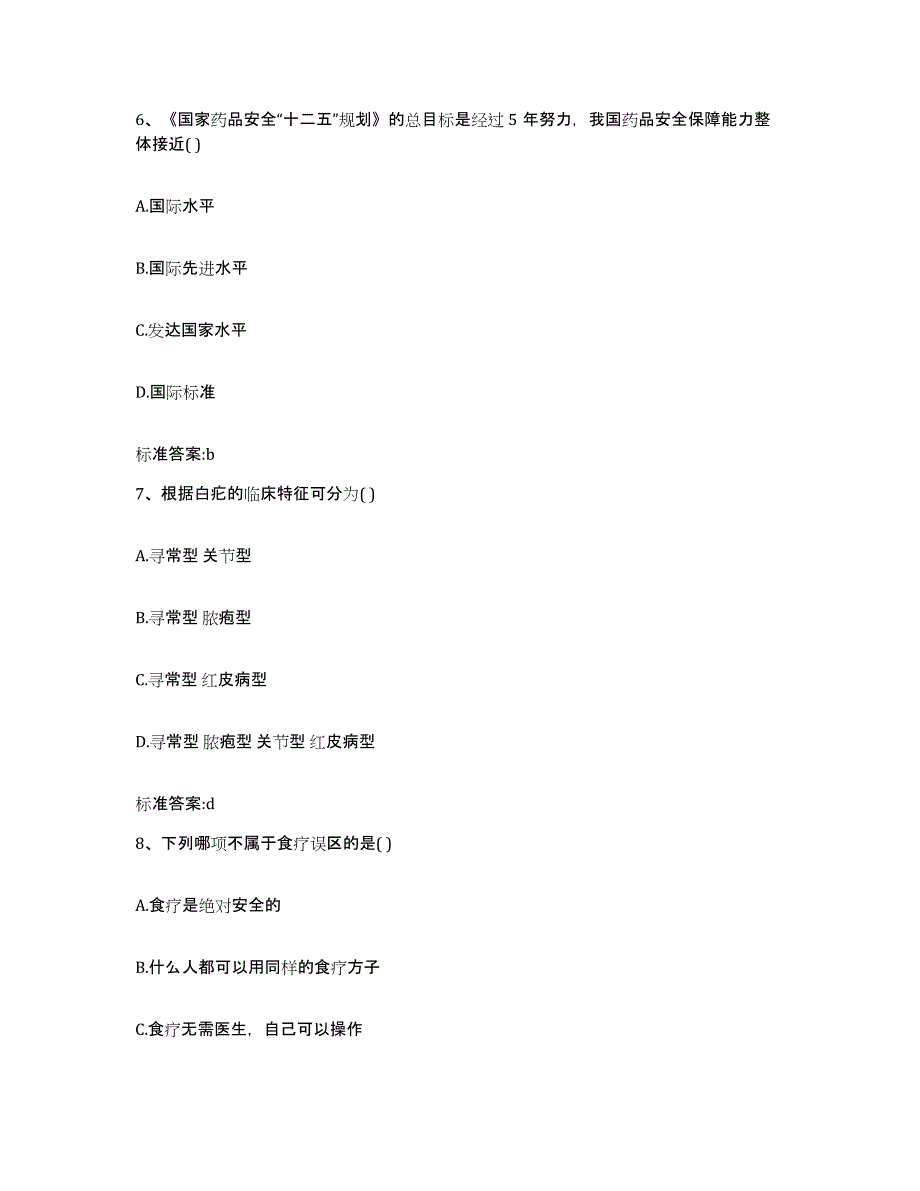 6、《国家药品安全“十二五”规划》的总目标是经过 5 年努力，我国药品安全保障能力整体接近( )

A.国际水平

B.国际先进水平

C.发达国家水平

D.国际标准

标准答案:b

7、根据白疕的临床特征可分为( )

A.寻常型 关节型

B.寻常型 脓疱型

C.寻常型 红皮病型

D.寻常型 脓疱型 关节型 红皮病型

标准答案:d

8、下列哪项不属于食疗误区的是( )

A.食疗是绝对安全的

B.什么人都可以用同样的食疗方子

C.食疗无需医生，自己可以操作